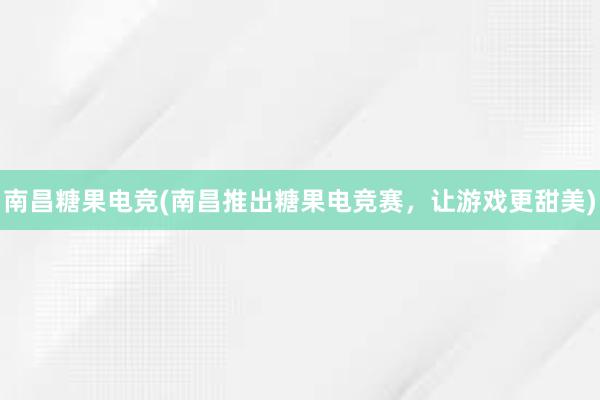 南昌糖果电竞(南昌推出糖果电竞赛，让游戏更甜美)